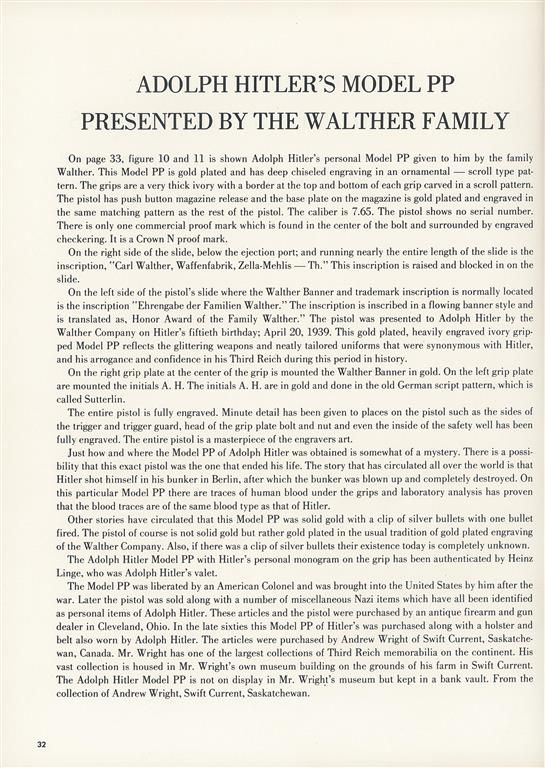 ADOLPH HITLER'S MODEL PP
PRESENTED BY THE WALTHER FAMILY

On page 33, figure 10 and 11 is shown Adolph Hitler's personal Model PP given to him by the family Walther. This Model PP is gold plated and has deep chiseled engraving in an ornamental — scroll type pattern. The grips are a very thick ivory with a border at the top and bottom of each grip carved in a scroll pattern. The pistol has push button magazine release and the base plate on the magazine is gold plated and engraved in the same matching pattern as the rest of the pistol. The caliber is 7.65. The pistol shows no serial number. There is only one commercial proof mark which is found in the center of the bolt and surrounded by engraved checkering. It is a Crown N proof mark.

On the right side of the slide, below the ejection port; and running nearly the entire length of the slide is the inscription, "Carl Walther, Waffenfabrik, Zella-Mehlis — Th." This inscription is raised and blocked in on the slide.

On the left side of the pistol's slide where the Walther Banner and trademark inscription is normally located is the inscription "Ehrengabe der Familien Walther." The inscription is inscribed in a flowing banner style and is translated as, Honor Award of the Family Walther." The pistol was presented to Adolph Hitler by the Walther Company on Hitler's fiftieth birthday; April 20, 1939. This gold plated, heavily engraved ivory gripped Model PP reflects the glittering weapons and neatly tailored uniforms that were synonymous with Hitler, and his arrogance and confidence in his Third Reich during this period in history.

On the right grip plate at the center of the grip is mounted the Walther Banner in gold. On the left grip plate are mounted the initials A. H. The initials A. H. are in gold and done in the old German script pattern, which is called Sutterlin.

The entire pistol is fully engraved. Minute detail has been given to places on the pistol such as the sides of the trigger and trigger guard, head of the grip plate bolt and nut and even the inside of the safety well has been fully engraved. The entire pistol is a masterpiece of the engravers art.

Just how and where the Model PP of Adolph Hitler was obtained is somewhat of a mystery. There is a possibility that this exact pistol was the one that ended his life. The story that has circulated all over the world is that Hitler shot himself in his bunker in Berlin, after which the bunker was blown up and completely destroyed. On this particular Model PP there are traces of human blood under the grips and laboratory analysis has proven that the blood traces are of the same blood type as that of Hitler.

Other stories have circulated that this Model PP was solid gold with a clip of silver bullets with one bullet fired. The pistol of course is not solid gold but rather gold plated in the usual tradition of gold plated engraving of the Walther Company. Also, if there was a clip of silver bullets their existence today is completely unknown.

The Adolph Hitler Model PP with Hitler's personal monogram on the grip has been authenticated by Heinz Linge, who was Adolph Hitler's valet.

The Model PP was liberated by an American Colonel and was brought into the United States by him after the war. Later the pistol was sold along with a number of miscellaneous Nazi items which have all been identified as personal items of Adolph Hitler. These articles and the pistol were purchased by an antique firearm and gun dealer in Cleveland, Ohio. In the late sixties this Model PP of Hitler's was purchased along with a holster and belt also worn by Adolph Hitler. The articles were purchased by Andrew Wright of Swift Current, Saskatchewan, Canada. Mr. Wright has one of the largest collections of Third Reich memorabilia on the continent. His vast collection is housed in Mr. Wright's own museum building on the grounds of his farm in Swift Current. The Adolph Hitler Model PP is not on display in Mr. Wright's museum but kept in a bank vault. From the collection of Andrew Wright, Swift Current, Saskatchewan.

32